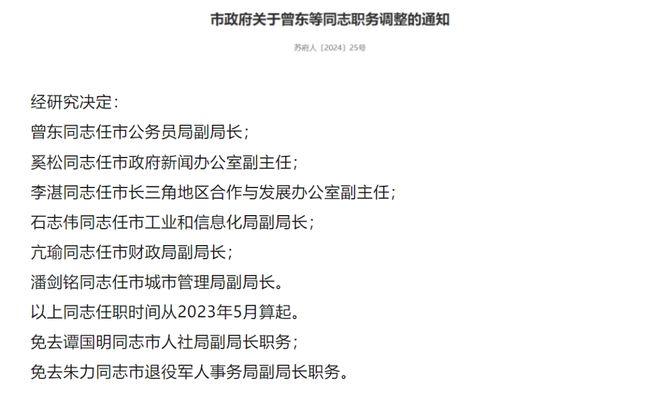 市政府关于曾东等同志职务调整的通知

苏府人〔2024〕25号

经研究决定：

曾东同志任市公务员局副局长；

奚松同志任市政府新闻办公室副主任；

李湛同志任市长三角地区合作与发展办公室副主任；

石志伟同志任市工业和信息化局副局长；

亢瑜同志任市财政局副局长；

潘剑铭同志任市城市管理局副局长。

以上同志任职时间从2023年5月算起。

免去谭国明同志市人社局副局长职务；

免去朱力同志市退役军人事务局副局长职务。